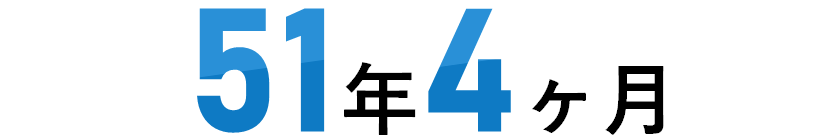 51年4ヶ月